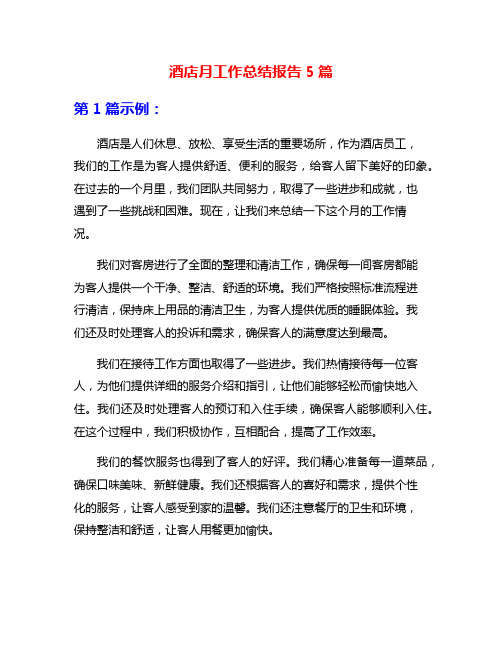 酒店月工作总结报告 5 篇

第 1 篇示例：

酒店是人们休息、放松、享受生活的重要场所，作为酒店员工，我们的工作是为客人提供舒适、便利的服务，给客人留下美好的印象。在过去的一个月里，我们团队共同努力，取得了一些进步和成就，也遇到了一些挑战和困难。现在，让我们来总结一下这个月的工作情况。

我们对客房进行了全面的整理和清洁工作，确保每一间客房都能为客人提供一个干净、整洁、舒适的环境。我们严格按照标准流程进行清洁，保持床上用品的清洁卫生，为客人提供优质的睡眠体验。我们还及时处理客人的投诉和需求，确保客人的满意度达到最高。

我们在接待工作方面也取得了一些进步。我们热情接待每一位客人，为他们提供详细的服务介绍和指引，让他们能够轻松而愉快地入住。我们还及时处理客人的预订和入住手续，确保客人能够顺利入住。在这个过程中，我们积极协作，互相配合，提高了工作效率。

我们的餐饮服务也得到了客人的好评。我们精心准备每一道菜品，确保口味美味、新鲜健康。我们还根据客人的喜好和需求，提供个性化的服务，让客人感受到家的温馨。我们还注意餐厅的卫生和环境，保持整洁和舒适，让客人用餐更加愉快。